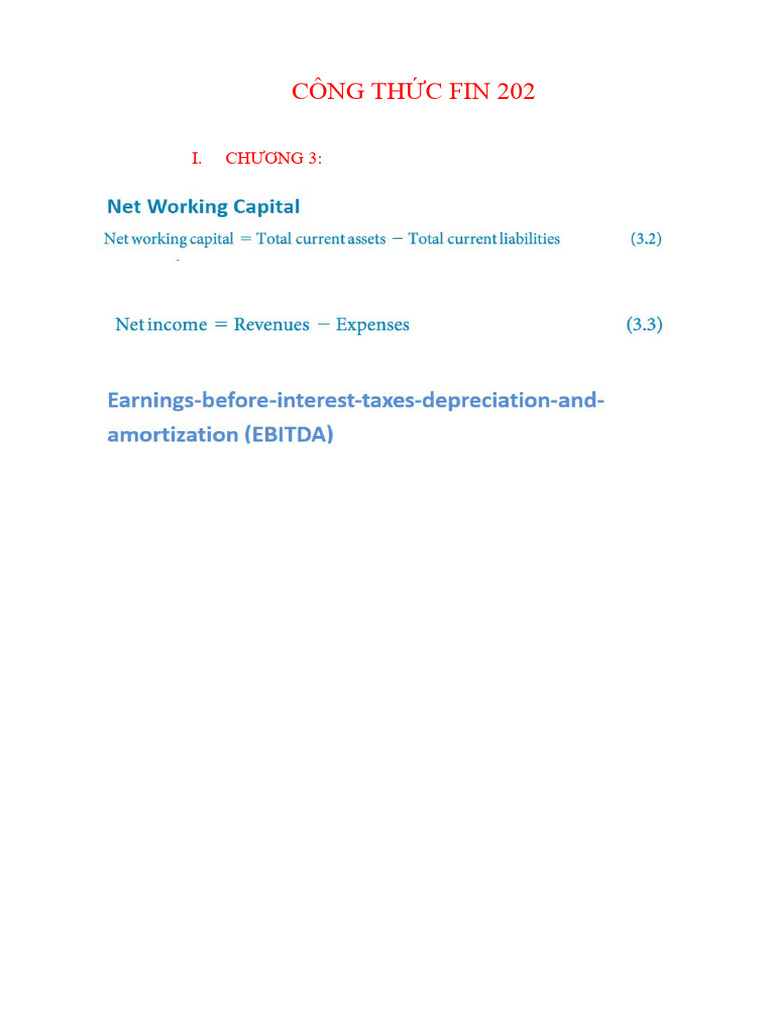 CÔNG THỨC FIN 202

I. CHƯƠNG 3:

Net Working Capital

Net working capital = Total current assets − Total current liabilities (3.2)

Net income = Revenues − Expenses (3.3)

Earnings-before-interest-taxes-depreciation-and-amortization (EBITDA)